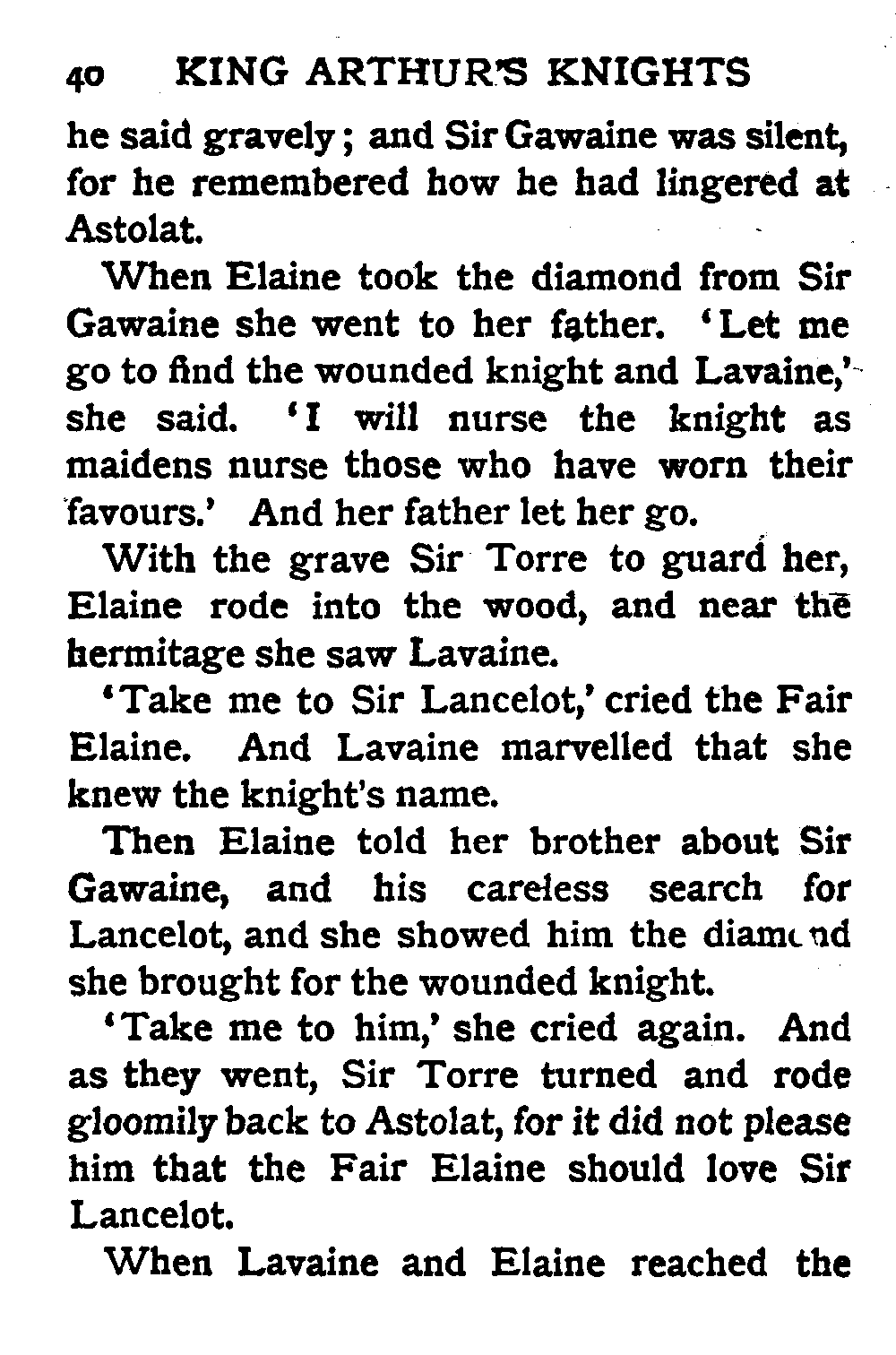 40 KING ARTHUR'S KNIGHTS

he said gravely; and Sir Gawaine was silent, for he remembered how he had lingered at Astolat.

When Elaine took the diamond from Sir Gawaine she went to her father. 'Let me go to find the wounded knight and Lavaine,' she said. 'I will nurse the knight as maidens nurse those who have worn their favours.' And her father let her go.

With the grave Sir Torre to guard her, Elaine rode into the wood, and near the hermitage she saw Lavaine.

'Take me to Sir Lancelot,' cried the Fair Elaine. And Lavaine marvelled that she knew the knight's name.

Then Elaine told her brother about Sir Gawaine, and his careless search for Lancelot, and she showed him the diamond she brought for the wounded knight.

'Take me to him,' she cried again. And as they went, Sir Torre turned and rode gloomily back to Astolat, for it did not please him that the Fair Elaine should love Sir Lancelot.

When Lavaine and Elaine reached the